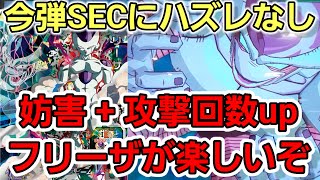 今弾SECにハズレなし

妨害 + 攻撃回数up
フリーザが楽しいぞ